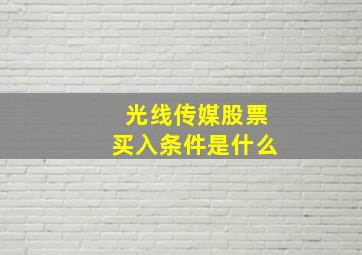 光线传媒股票
买入条件是什么